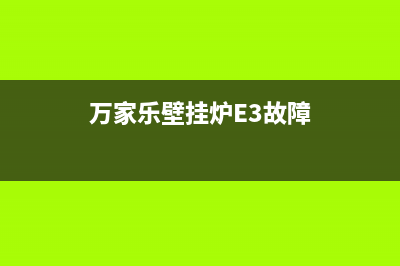 万家乐壁挂炉E3故障